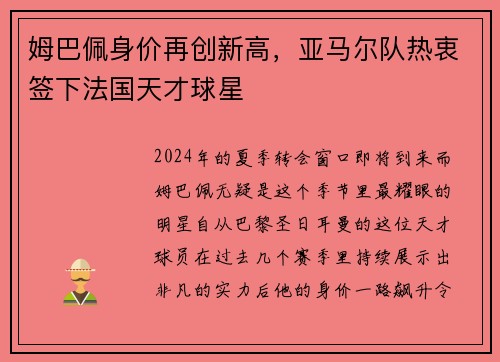 姆巴佩身价再创新高，亚马尔队热衷签下法国天才球星

2024年的夏季转会窗口即将到来而姆巴佩无疑是这个季节里最耀眼的明星自从巴黎圣日耳曼的这位天才球员在过去几个赛季里持续展示出非凡的实力后他的身价一路飙升令